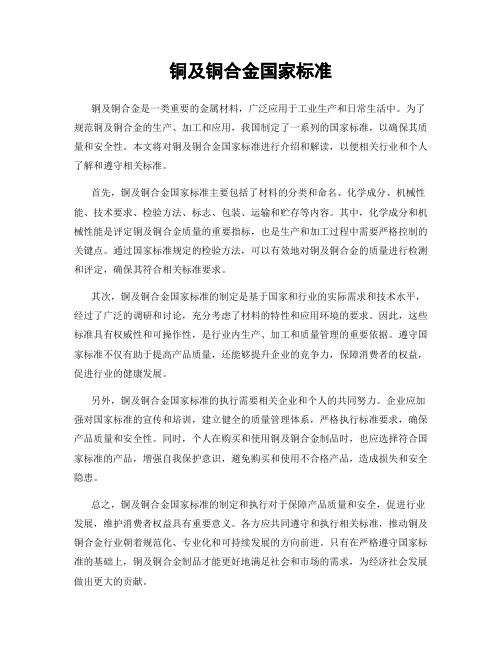 铜及铜合金国家标准

铜及铜合金是一类重要的金属材料，广泛应用于工业生产和日常生活中。为了规范铜及铜合金的生产、加工和应用，我国制定了一系列的国家标准，以确保其质量和安全性。本文将对铜及铜合金国家标准进行介绍和解读，以便相关行业和个人了解和遵守相关标准。

首先，铜及铜合金国家标准主要包括了材料的分类和命名、化学成分、机械性能、技术要求、检验方法、标志、包装、运输和贮存等内容。其中，化学成分和机械性能是评定铜及铜合金质量的重要指标，也是生产和加工过程中需要严格控制的关键点。通过国家标准规定的检验方法，可以有效地对铜及铜合金的质量进行检测和评定，确保其符合相关标准要求。

其次，铜及铜合金国家标准的制定是基于国家和行业的实际需求和技术水平，经过了广泛的调研和讨论，充分考虑了材料的特性和应用环境的要求。因此，这些标准具有权威性和可操作性，是行业内生产、加工和质量管理的重要依据。遵守国家标准不仅有助于提高产品质量，还能够提升企业的竞争力，保障消费者的权益，促进行业的健康发展。

另外，铜及铜合金国家标准的执行需要相关企业和个人的共同努力。企业应加强对国家标准的宣传和培训，建立健全的质量管理体系，严格执行标准要求，确保产品质量和安全性。同时，个人在购买和使用铜及铜合金制品时，也应选择符合国家标准的产品，增强自我保护意识，避免购买和使用不合格产品，造成损失和安全隐患。

总之，铜及铜合金国家标准的制定和执行对于保障产品质量和安全，促进行业发展，维护消费者权益具有重要意义。各方应共同遵守和执行相关标准，推动铜及铜合金行业朝着规范化、专业化和可持续发展的方向前进。只有在严格遵守国家标准的基础上，铜及铜合金制品才能更好地满足社会和市场的需求，为经济社会发展做出更大的贡献。